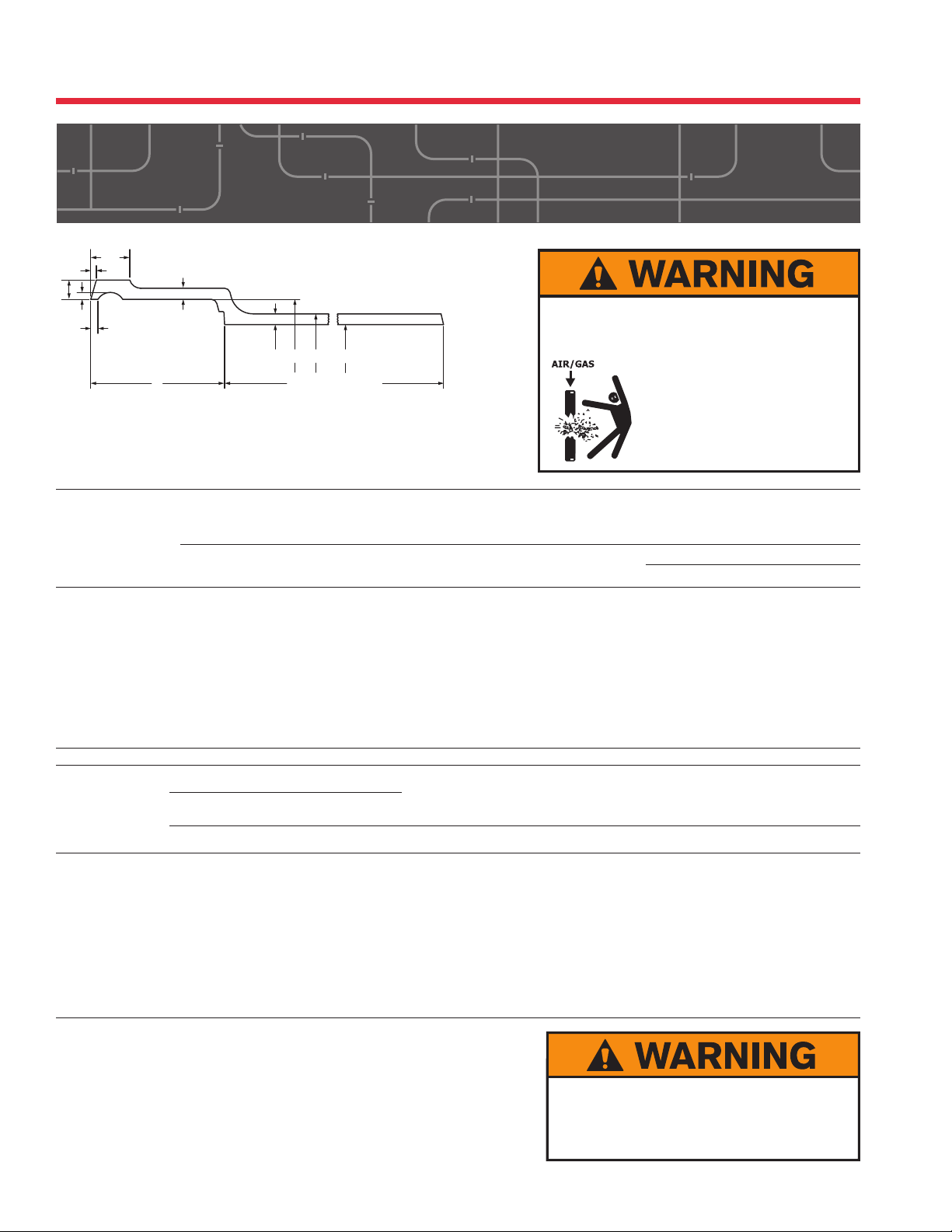 WARNING

AIR/GAS

WARNING